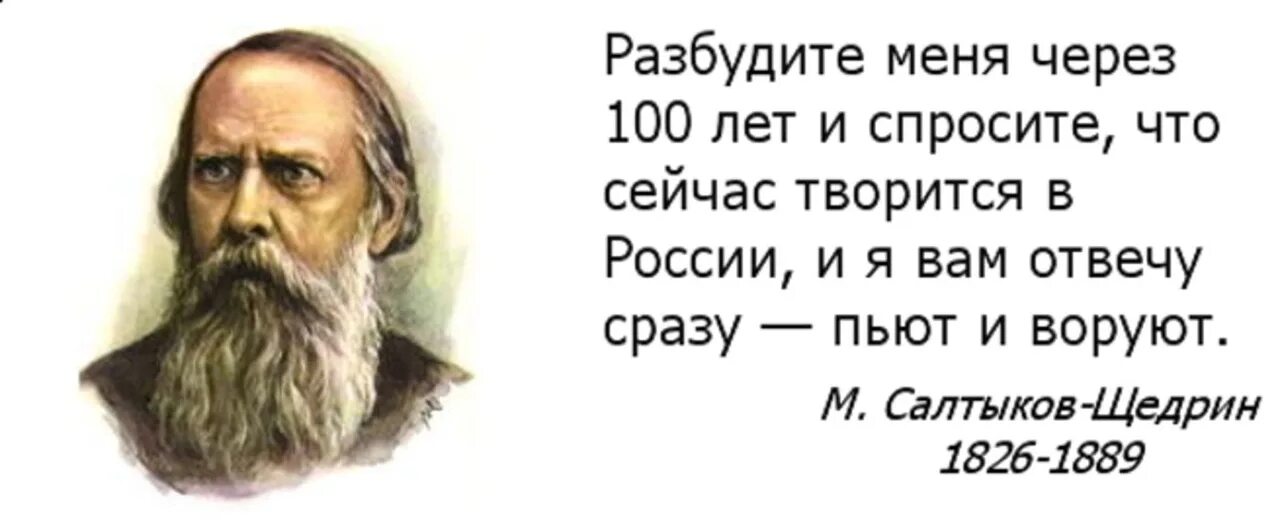 Разбудите меня через 100 лет и спросите, что сейчас творится в России, и я вам отвечу сразу — пьют и воруют.

М. Салтыков-Щедрин
1826-1889